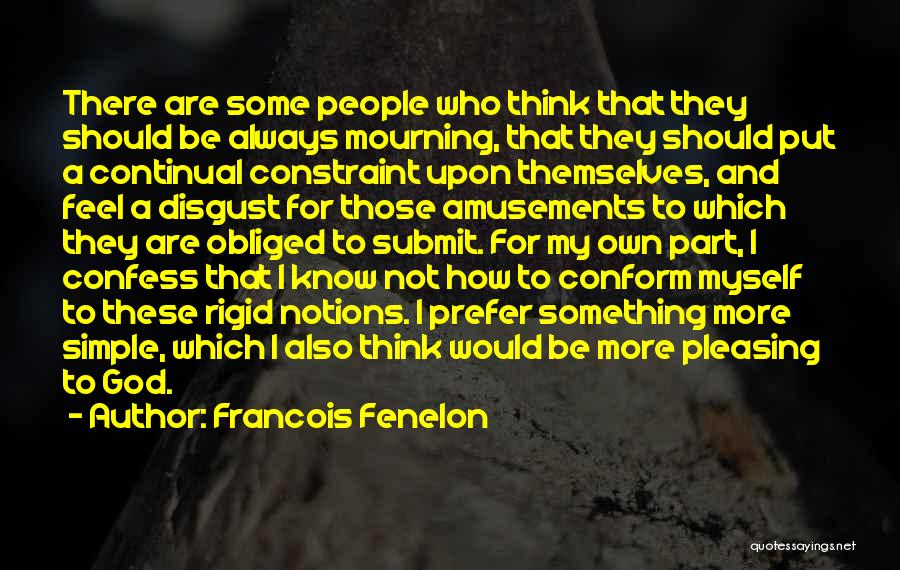 There are some people who think that they should be always mourning, that they should put a continual constraint upon themselves, and feel a disgust for those amusements to which they are obliged to submit. For my own part, I confess that I know not how to conform myself to these rigid notions. I prefer something more simple, which I also think would be more pleasing to God.

- Author: Francois Fenelon

quotessayings.net